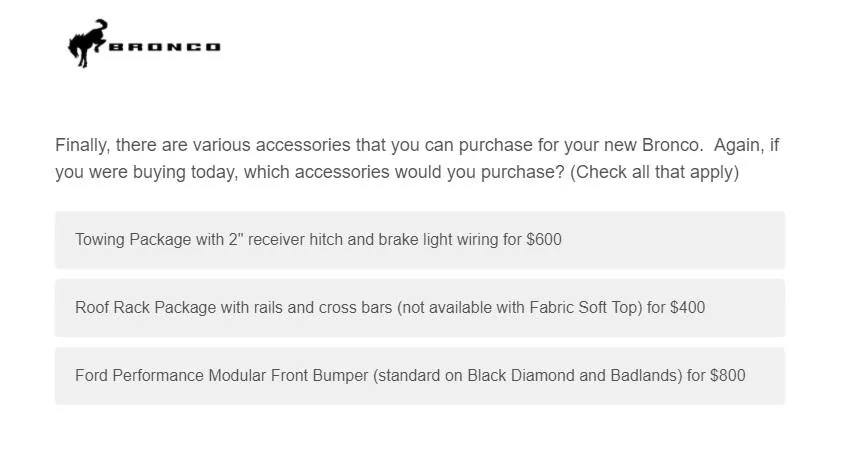 BRONCO

Finally, there are various accessories that you can purchase for your new Bronco.  Again, if you were buying today, which accessories would you purchase? (Check all that apply)

Towing Package with 2" receiver hitch and brake light wiring for $600

Roof Rack Package with rails and cross bars (not available with Fabric Soft Top) for $400

Ford Performance Modular Front Bumper (standard on Black Diamond and Badlands) for $800